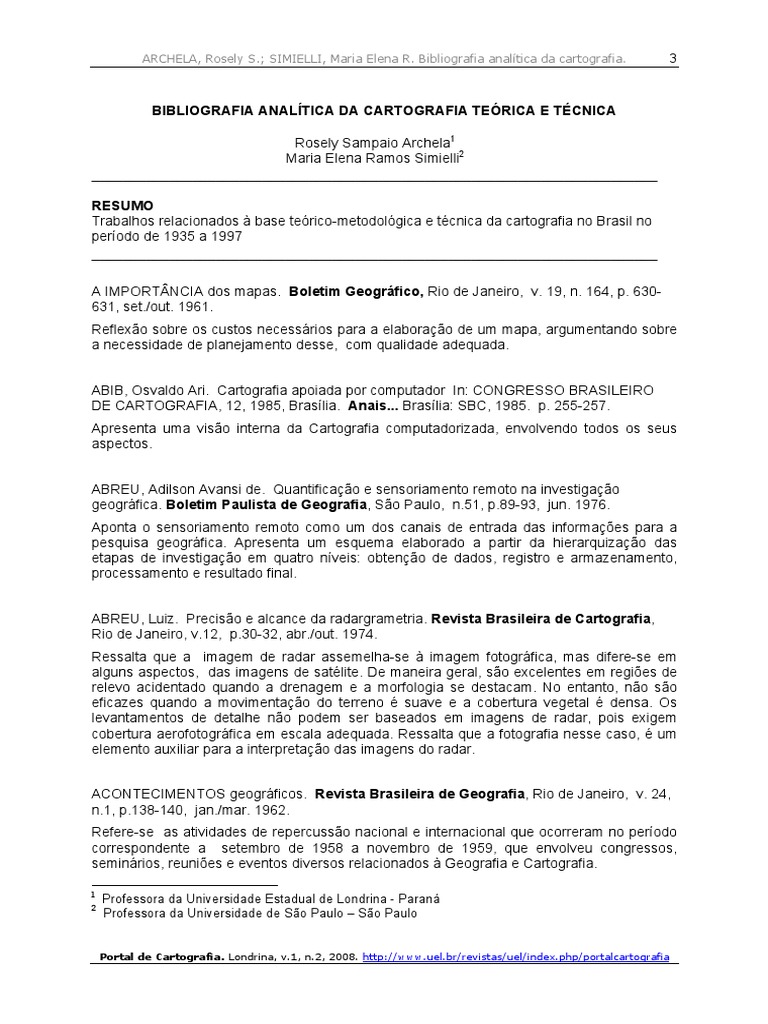 ARCHELA, Rosely S.; SIMIELLI, Maria Elena R. Bibliografia analítica da cartografia. 3

BIBLIOGRAFIA ANALÍTICA DA CARTOGRAFIA TEÓRICA E TÉCNICA

Rosely Sampaio Archela$^1$
Maria Elena Ramos Simielli$^2$

RESUMO
Trabalhos relacionados à base teórico-metodológica e técnica da cartografia no Brasil no período de 1935 a 1997

A IMPORTÂNCIA dos mapas. Boletim Geográfico, Rio de Janeiro, v. 19, n. 164, p. 630-631, set./out. 1961.

Reflexão sobre os custos necessários para a elaboração de um mapa, argumentando sobre a necessidade de planejamento desse, com qualidade adequada.

ABIB, Osvaldo Ari. Cartografia apoiada por computador In: CONGRESSO BRASILEIRO DE CARTOGRAFIA, 12, 1985, Brasília. Anais... Brasília: SBC, 1985. p. 255-257.

Apresenta uma visão interna da Cartografia computadorizada, envolvendo todos os seus aspectos.

ABREU, Adilson Avansi de. Quantificação e sensoriamento remoto na investigação geográfica. Boletim Paulista de Geografia, São Paulo, n.51, p.89-93, jun. 1976.

Aponta o sensoriamento remoto como um dos canais de entrada das informações para a pesquisa geográfica. Apresenta um esquema elaborado a partir da hierarquização das etapas de investigação em quatro níveis: obtenção de dados, registro e armazenamento, processamento e resultado final.

ABREU, Luiz. Precisão e alcance da radargrametria. Revista Brasileira de Cartografia, Rio de Janeiro, v.12, p.30-32, abr./out. 1974.

Ressalta que a imagem de radar assemelha-se à imagem fotográfica, mas difere-se em alguns aspectos, das imagens de satélite. De maneira geral, são excelentes em regiões de relevo acidentado quando a drenagem e a morfologia se destacam. No entanto, não são eficazes quando a movimentação do terreno é suave e a cobertura vegetal é densa. Os levantamentos de detalhe não podem ser baseados em imagens de radar, pois exigem cobertura aerofotográfica em escala adequada. Ressalta que a fotografia nesse caso, é um elemento auxiliar para a interpretação das imagens do radar.

ACONTECIMENTOS geográficos. Revista Brasileira de Geografia, Rio de Janeiro, v. 24, n.1, p.138-140, jan./mar. 1962.

Refere-se as atividades de repercussão nacional e internacional que ocorreram no período correspondente a setembro de 1958 a novembro de 1959, que envolveu congressos, seminários, reuniões e eventos diversos relacionados à Geografia e Cartografia.

$^1$ Professora da Universidade Estadual de Londrina - Paraná
$^2$ Professora da Universidade de São Paulo – São Paulo

Portal de Cartografia. Londrina, v.1, n.2, 2008. http://www.uel.br/revistas/uel/index.php/portalcartografia